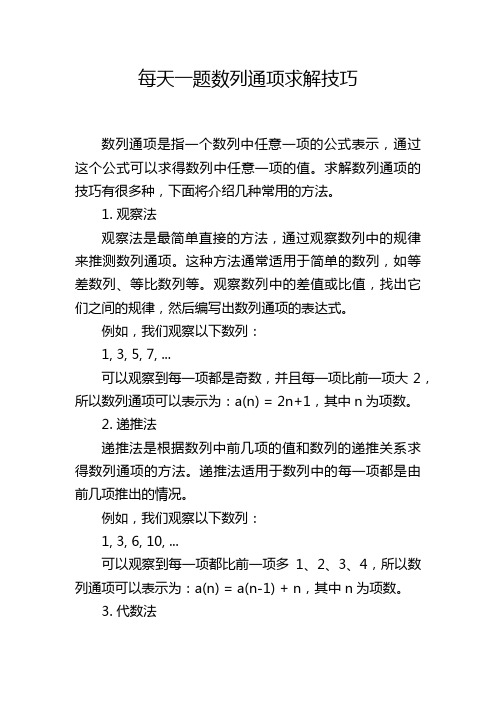 每天一题数列通项求解技巧

数列通项是指一个数列中任意一项的公式表示，通过这个公式可以求得数列中任意一项的值。求解数列通项的技巧有很多种，下面将介绍几种常用的方法。

1. 观察法

观察法是最简单直接的方法，通过观察数列中的规律来推测数列通项。这种方法通常适用于简单的数列，如等差数列、等比数列等。观察数列中的差值或比值，找出它们之间的规律，然后编写出数列通项的表达式。

例如，我们观察以下数列：

1, 3, 5, 7, ...

可以观察到每一项都是奇数，并且每一项比前一项大 2，所以数列通项可以表示为：a(n) = 2n+1，其中 n 为项数。

2. 递推法

递推法是根据数列中前几项的值和数列的递推关系求得数列通项的方法。递推法适用于数列中的每一项都是由前几项推出的情况。

例如，我们观察以下数列：

1, 3, 6, 10, ...

可以观察到每一项都比前一项多 1、2、3、4，所以数列通项可以表示为：a(n) = a(n-1) + n，其中 n 为项数。

3. 代数法